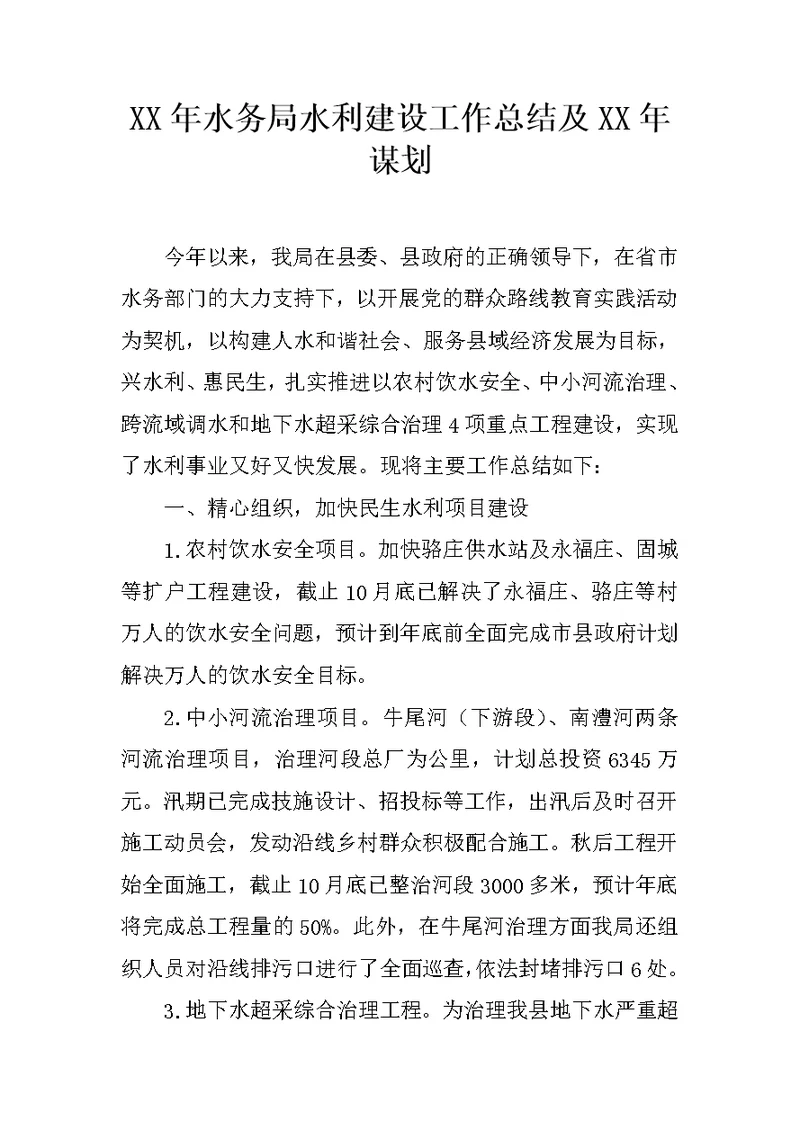 XX年水务局水利建设工作总结及XX年谋划

今年以来，我局在县委、县政府的正确领导下，在省市水务部门的大力支持下，以开展党的群众路线教育实践活动为契机，以构建人水和谐社会、服务县域经济发展为目标，兴水利、惠民生，扎实推进以农村饮水安全、中小河流治理、跨流域调水和地下水超采综合治理4项重点工程建设，实现了水利事业又好又快发展。现将主要工作总结如下：

一、精心组织，加快民生水利项目建设

1.农村饮水安全项目。加快骆庄供水站及永福庄、固城等扩户工程建设，截止10月底已解决了永福庄、骆庄等村万人的饮水安全问题，预计到年底前全面完成市县政府计划解决万人的饮水安全目标。

2.中小河流治理项目。牛尾河（下游段）、南澧河两条河流治理项目，治理河段总厂为公里，计划总投资6345万元。汛期已完成技施设计、招投标等工作，出汛后及时召开施工动员会，发动沿线乡村群众积极配合施工。秋后工程开始全面施工，截止10月底已整治河段3000多米，预计年底将完成总工程量的50%。此外，在牛尾河治理方面我局还组织人员对沿线排污口进行了全面巡查，依法封堵排污口6处。

3.地下水超采综合治理工程。为治理我县地下水严重超